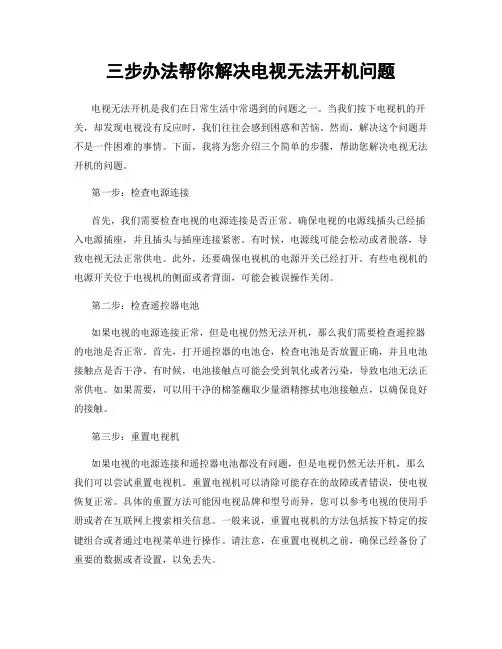 三步办法帮你解决电视无法开机问题

电视无法开机是我们在日常生活中常遇到的问题之一。当我们按下电视机的开关，却发现电视没有反应时，我们往往会感到困惑和苦恼。然而，解决这个问题并不是一件困难的事情。下面，我将为您介绍三个简单的步骤，帮助您解决电视无法开机的问题。

第一步：检查电源连接

首先，我们需要检查电视的电源连接是否正常。确保电视的电源线插头已经插入电源插座，并且插头与插座连接紧密。有时候，电源线可能会松动或者脱落，导致电视无法正常供电。此外，还要确保电视机的电源开关已经打开。有些电视机的电源开关位于电视机的侧面或者背面，可能会被误操作关闭。

第二步：检查遥控器电池

如果电视的电源连接正常，但是电视仍然无法开机，那么我们需要检查遥控器的电池是否正常。首先，打开遥控器的电池仓，检查电池是否放置正确，并且电池接触点是否干净。有时候，电池接触点可能会受到氧化或者污染，导致电池无法正常供电。如果需要，可以用干净的棉签蘸取少量酒精擦拭电池接触点，以确保良好的接触。

第三步：重置电视机

如果电视的电源连接和遥控器电池都没有问题，但是电视仍然无法开机，那么我们可以尝试重置电视机。重置电视机可以清除可能存在的故障或者错误，使电视恢复正常。具体的重置方法可能因电视品牌和型号而异，您可以参考电视的使用手册或者在互联网上搜索相关信息。一般来说，重置电视机的方法包括按下特定的按键组合或者通过电视菜单进行操作。请注意，在重置电视机之前，确保已经备份了重要的数据或者设置，以免丢失。